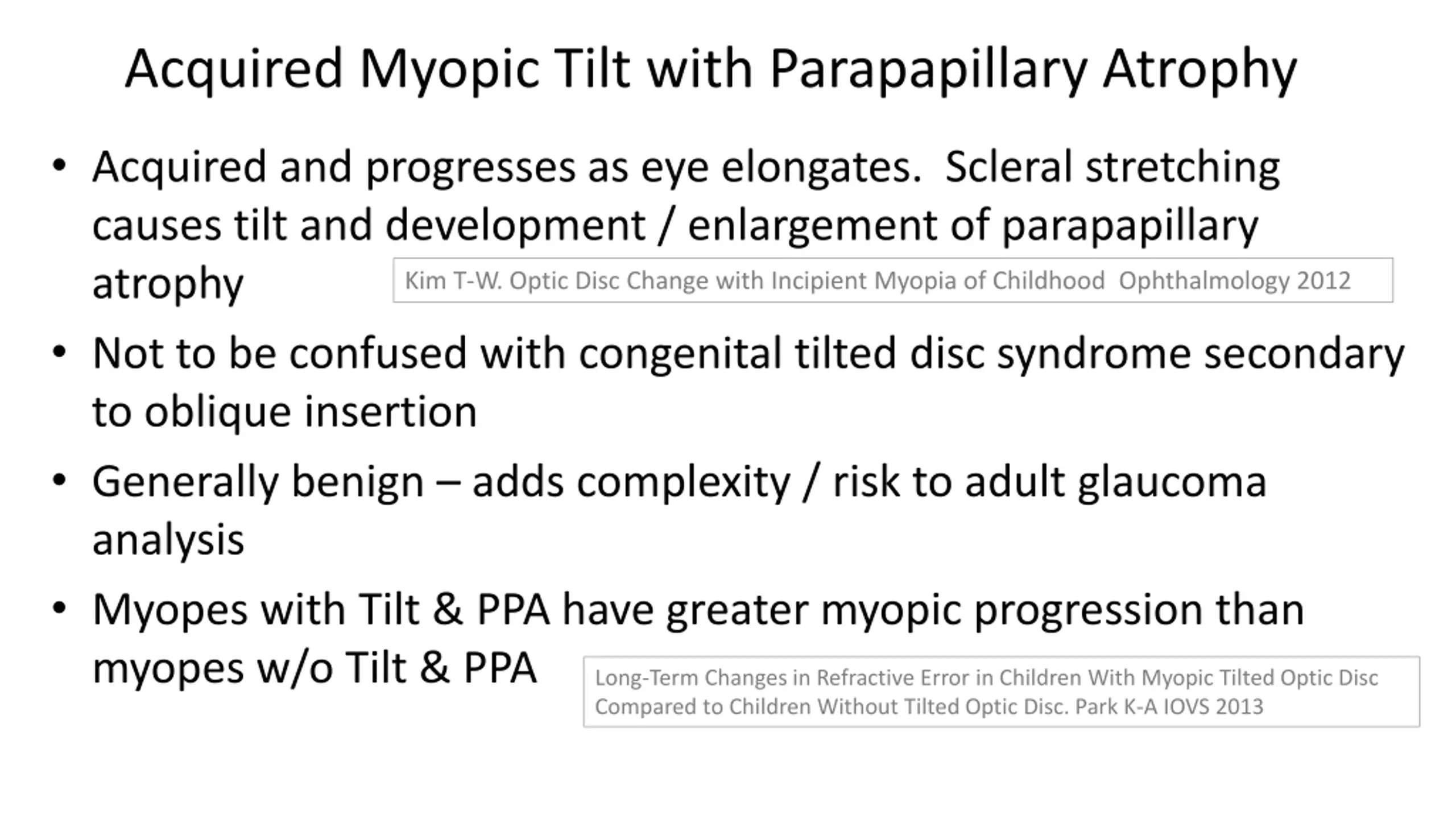 Acquired Myopic Tilt with Parapapillary Atrophy

• Acquired and progresses as eye elongates. Scleral stretching causes tilt and development / enlargement of parapapillary atrophy

Kim T-W. Optic Disc Change with Incipient Myopia of Childhood Ophthalmology 2012

• Not to be confused with congenital tilted disc syndrome secondary to oblique insertion

• Generally benign – adds complexity / risk to adult glaucoma analysis

• Myopes with Tilt & PPA have greater myopic progression than myopes w/o Tilt & PPA

Long-Term Changes in Refractive Error in Children With Myopic Tilted Optic Disc Compared to Children Without Tilted Optic Disc. Park K-A IOVS 2013